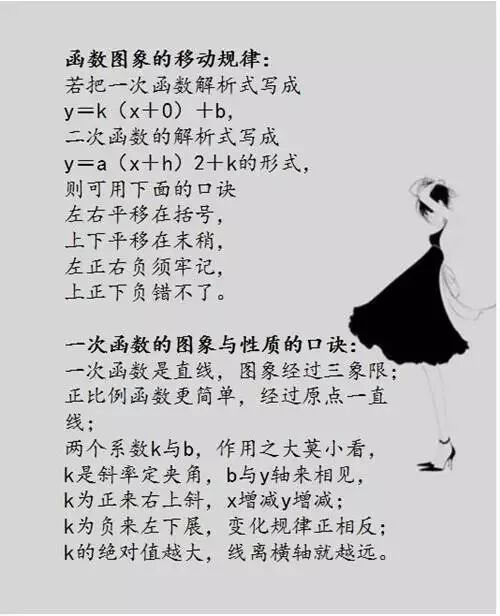 函数图象的移动规律:
若把一次函数解析式写成
$y=k(x+0)+b$,
二次函数的解析式写成
$y=a(x+h)2+k$的形式,
则可用下面的口诀
左右平移在括号,
上下平移在末稍,
左正右负须牢记,
上正下负错不了。

一次函数的图象与性质的口诀:
一次函数是直线,图象经过三象限;
正比例函数更简单,经过原点一直线;
两个系数k与b,作用之大莫小看,
k是斜率定夹角,b与y轴来相见,
k为正来右上斜,x增减y增减;
k为负来左下展,变化规律正相反;
k的绝对值越大,线离横轴就越远。